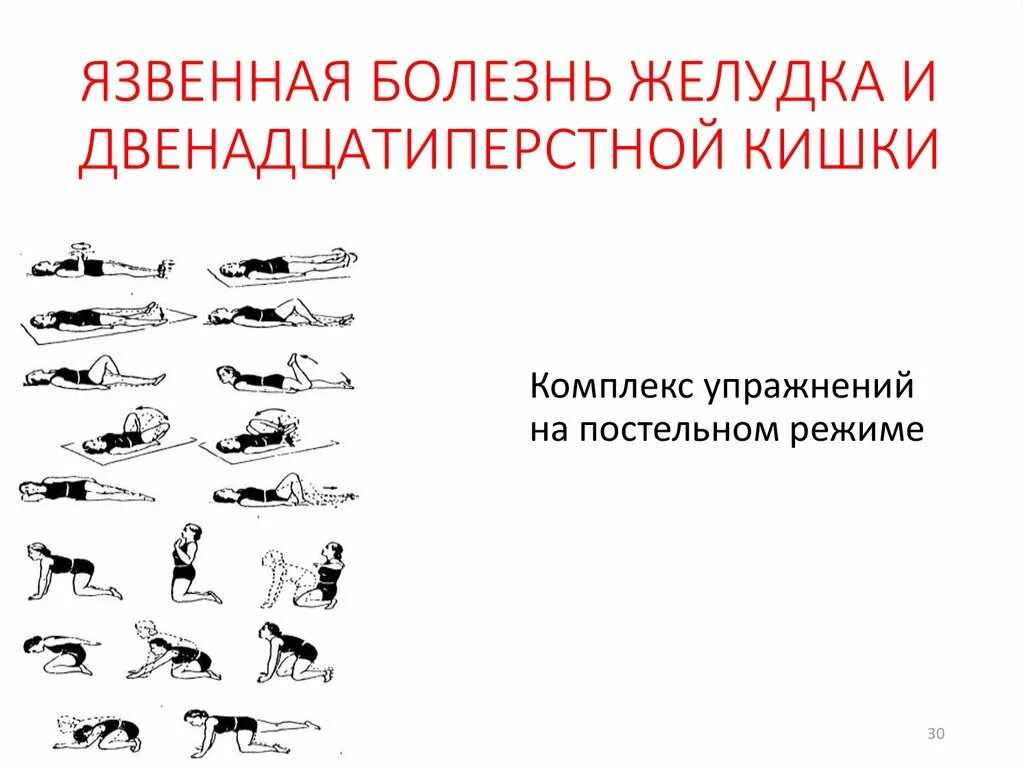 ЯЗВЕННАЯ БОЛЕЗНЬ ЖЕЛУДКА И ДВЕНАДЦАТИПЕРСТНОЙ КИШКИ

Комплекс упражнений на постельном режиме

30